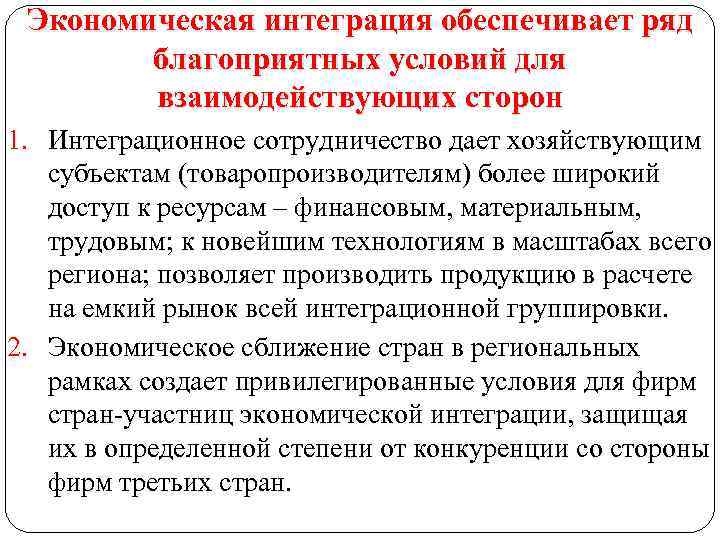 Экономическая интеграция обеспечивает ряд благоприятных условий для взаимодействующих сторон

1. Интеграционное сотрудничество дает хозяйствующим субъектам (товаропроизводителям) более широкий доступ к ресурсам – финансовым, материальным, трудовым; к новейшим технологиям в масштабах всего региона; позволяет производить продукцию в расчете на емкий рынок всей интеграционной группировки.
2. Экономическое сближение стран в региональных рамках создает привилегированные условия для фирм стран-участниц экономической интеграции, защищая их в определенной степени от конкуренции со стороны фирм третьих стран.